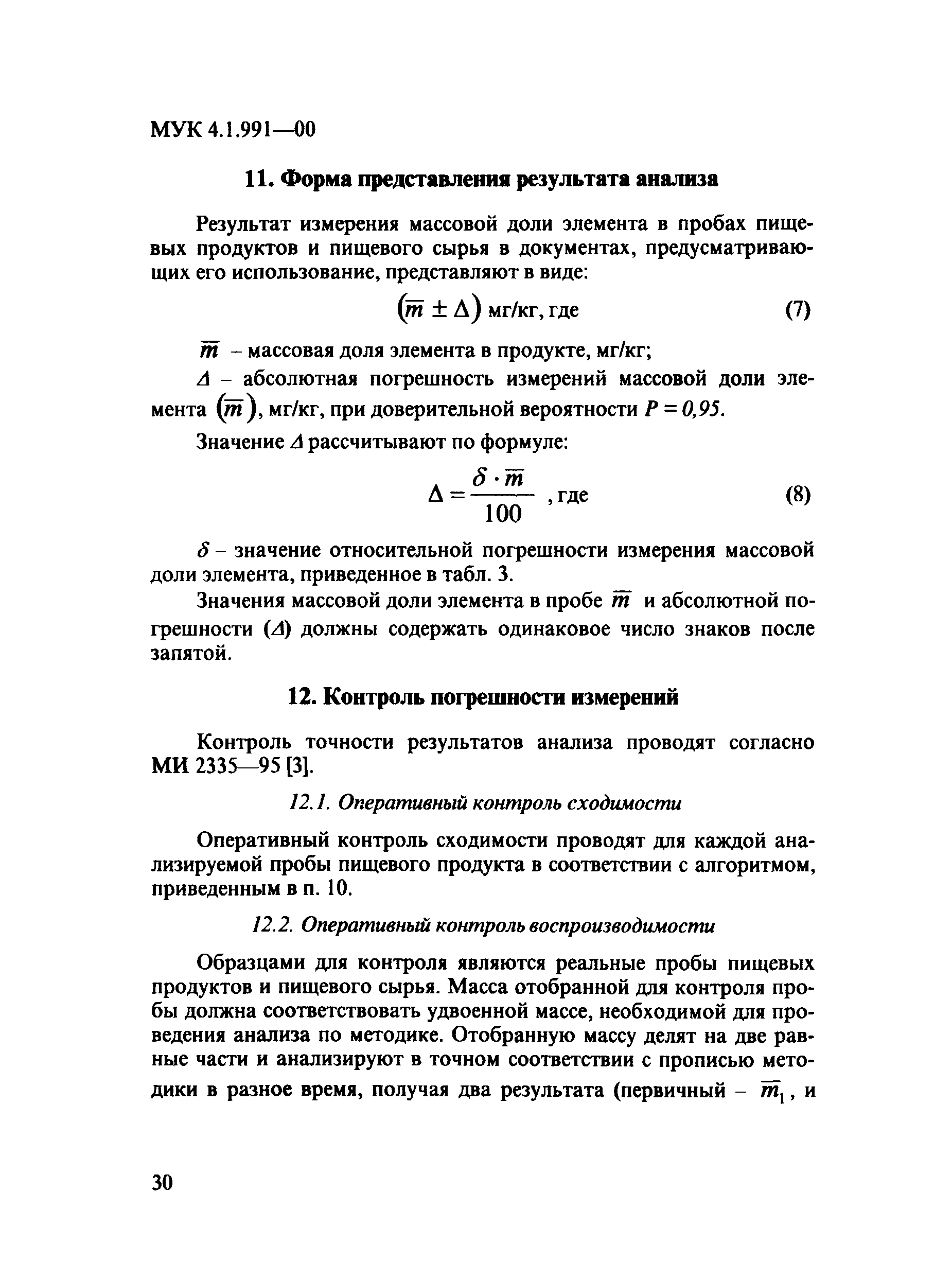 МУК 4.1.991—00

11. Форма представления результата анализа

Результат измерения массовой доли элемента в пробах пищевых продуктов и пищевого сырья в документах, предусматривающих его использование, представляют в виде:

$(\overline{m} \pm \Delta)$ мг/кг, где (7)

$\overline{m}$ – массовая доля элемента в продукте, мг/кг;

$\Delta$ – абсолютная погрешность измерений массовой доли элемента $(\overline{m})$, мг/кг, при доверительной вероятности $P = 0,95$.

Значение $\Delta$ рассчитывают по формуле:

$\Delta = \frac{\delta \cdot \overline{m}}{100}$ , где (8)

$\delta$ – значение относительной погрешности измерения массовой доли элемента, приведенное в табл. 3.

Значения массовой доли элемента в пробе $\overline{m}$ и абсолютной погрешности ($\Delta$) должны содержать одинаковое число знаков после запятой.

12. Контроль погрешности измерений

Контроль точности результатов анализа проводят согласно МИ 2335—95 [3].

12.1. Оперативный контроль сходимости

Оперативный контроль сходимости проводят для каждой анализируемой пробы пищевого продукта в соответствии с алгоритмом, приведенным в п. 10.

12.2. Оперативный контроль воспроизводимости

Образцами для контроля являются реальные пробы пищевых продуктов и пищевого сырья. Масса отобранной для контроля пробы должна соответствовать удвоенной массе, необходимой для проведения анализа по методике. Отобранную массу делят на две равные части и анализируют в точном соответствии с прописью методики в разное время, получая два результата (первичный – $\overline{m}_1$, и

30